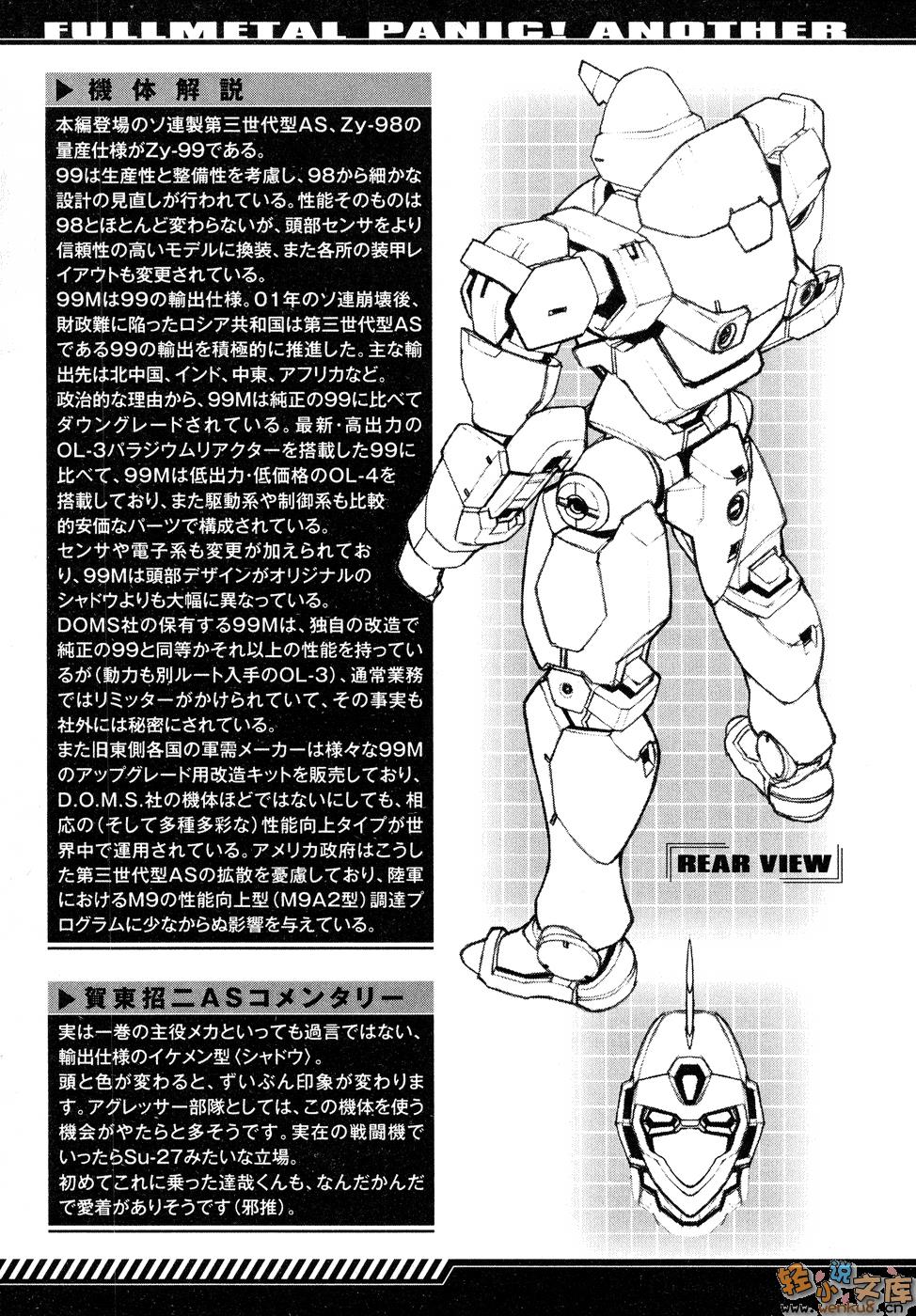 FULLMETAL PANIC! ANOTHER

▶機体解説
本編登場のソ連製第三世代型AS、Zy-98の量産仕様がZy-99である。
99は生産性と整備性を考慮し、98から細かな設計の見直しが行われている。性能そのものは98とほとんど変わらないが、頭部センサをより信頼性の高いモデルに換装、また各所の装甲レイアウトも変更されている。
99Mは99の輸出仕様。01年のソ連崩壊後、財政難に陥ったロシア共和国は第三世代型ASである99の輸出を積極的に推進した。主な輸出先は北中国、インド、中東、アフリカなど。
政治的な理由から、99Mは純正の99に比べてダウングレードされている。最新・高出力のOL-3パラジウムリアクターを搭載した99に比べて、99Mは低出力・低価格のOL-4を搭載しており、また駆動系や制御系も比較的安価なパーツで構成されている。
センサや電子系も変更が加えられており、99Mは頭部デザインがオリジナルのシャドウよりも大幅に異なっている。
DOMS社の保有する99Mは、独自の改造で純正の99と同等かそれ以上の性能を持っているが(動力も別ルート入手のOL-3)、通常業務ではリミッターがかけられていて、その事実も社外には秘密にされている。
また旧東側各国の軍需メーカーは様々な99Mのアップグレード用改造キットを販売しており、D.O.M.S.社の機体ほどではないにしても、相応の(そして多種多彩な)性能向上タイプが世界中で運用されている。アメリカ政府はこうした第三世代型ASの拡散を憂慮しており、陸軍におけるM9の性能向上型(M9A2型)調達プログラムに少なからぬ影響を与えている。

REAR VIEW

▶賀東招二ASコメンタリー
実は一巻の主役メカといっても過言ではない、輸出仕様のイケメン型〈シャドウ〉。
頭と色が変わると、ずいぶん印象が変わります。アグレッサー部隊としては、この機体を使う機会がやたらと多そうです。実在の戦闘機でいったらSu-27みたいな立場。
初めてこれに乗った達哉くんも、なんだかんだで愛着がありそうです(邪推)。

轻小说文库 wenku8.cn